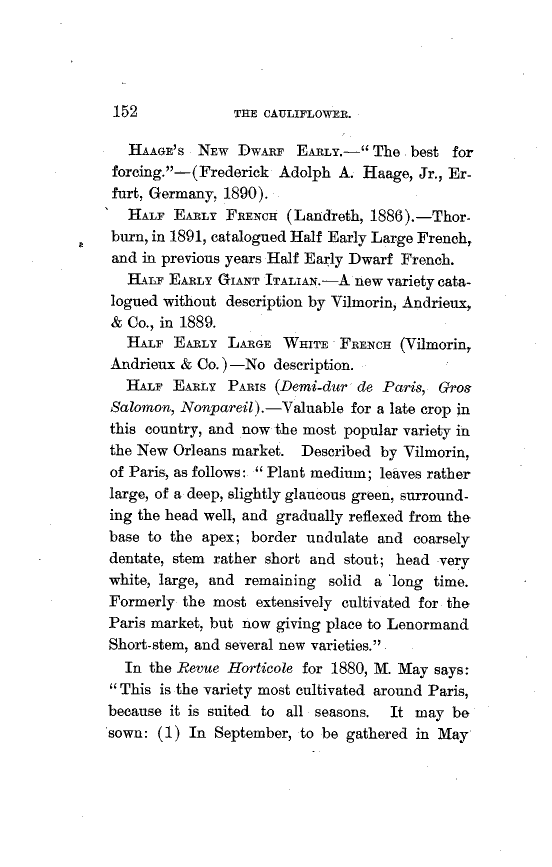 152 THE CAULIFLOWER.

HAAGE'S NEW DWARF EARLY.—"The best for forcing."—(Frederick Adolph A. Haage, Jr., Erfurt, Germany, 1890).

HALF EARLY FRENCH (Landreth, 1886).—Thorburn, in 1891, catalogued Half Early Large French, and in previous years Half Early Dwarf French.

HALF EARLY GIANT ITALIAN.—A new variety catalogued without description by Vilmorin, Andrieux, & Co., in 1889.

HALF EARLY LARGE WHITE FRENCH (Vilmorin, Andrieux & Co.)—No description.

HALF EARLY PARIS (Demi-dur de Paris, Gros Salomon, Nonpareil).—Valuable for a late crop in this country, and now the most popular variety in the New Orleans market. Described by Vilmorin, of Paris, as follows: "Plant medium; leaves rather large, of a deep, slightly glaucous green, surrounding the head well, and gradually reflexed from the base to the apex; border undulate and coarsely dentate, stem rather short and stout; head very white, large, and remaining solid a long time. Formerly the most extensively cultivated for the Paris market, but now giving place to Lenormand Short-stem, and several new varieties."

In the Revue Horticole for 1880, M. May says: "This is the variety most cultivated around Paris, because it is suited to all seasons. It may be sown: (1) In September, to be gathered in May